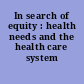 In search of equity : health needs and the health care system